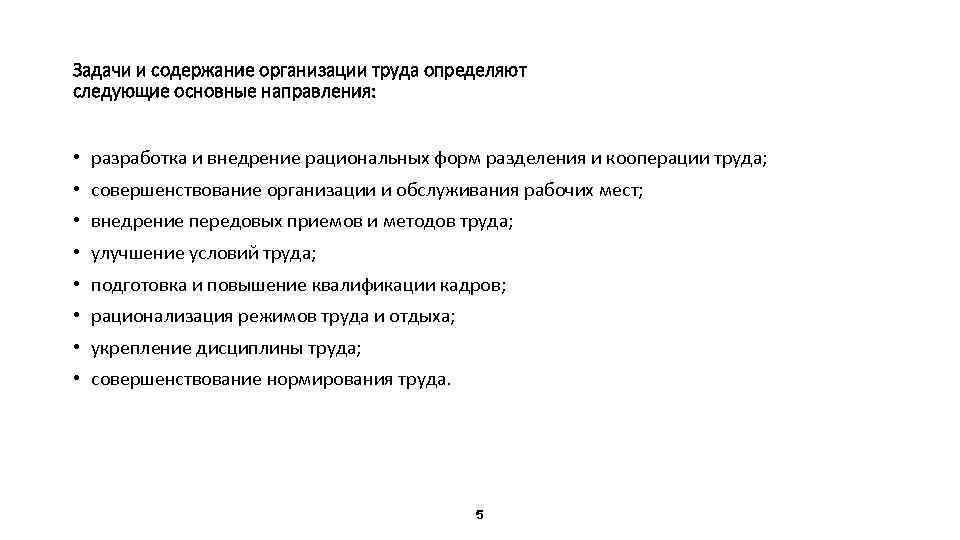 Задачи и содержание организации труда определяют следующие основные направления:

• разработка и внедрение рациональных форм разделения и кооперации труда;
• совершенствование организации и обслуживания рабочих мест;
• внедрение передовых приемов и методов труда;
• улучшение условий труда;
• подготовка и повышение квалификации кадров;
• рационализация режимов труда и отдыха;
• укрепление дисциплины труда;
• совершенствование нормирования труда.

5